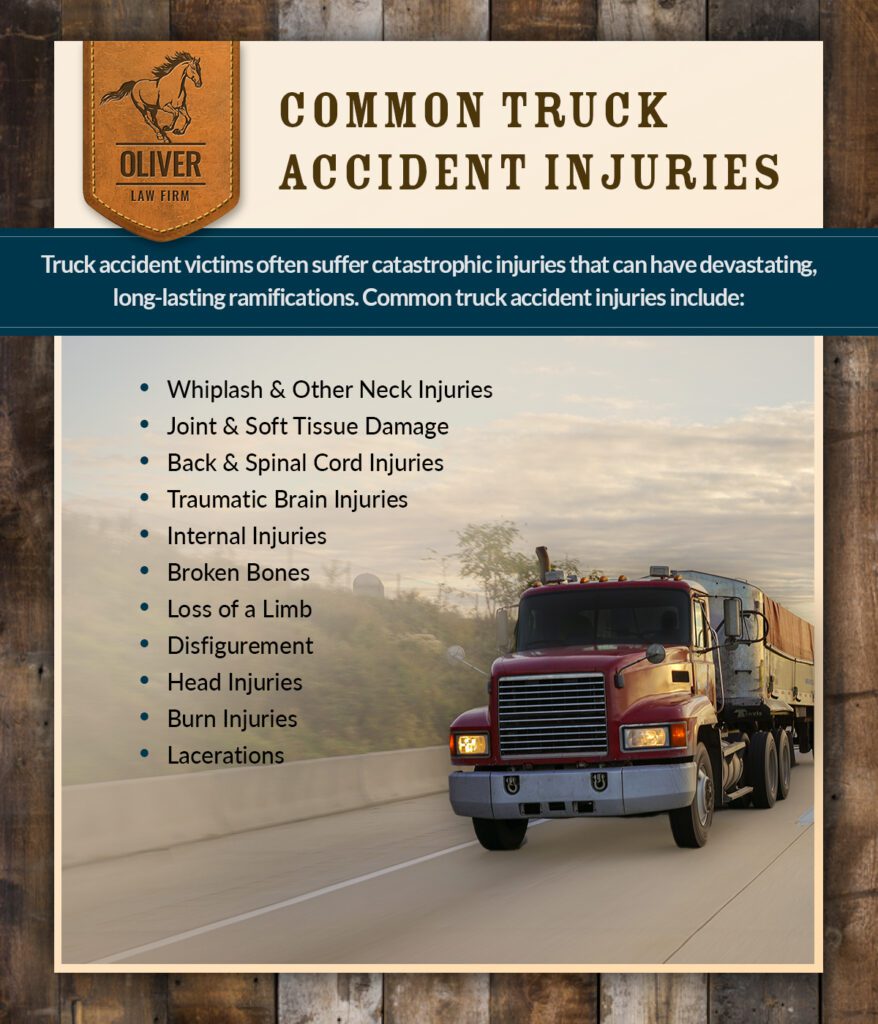 OLIVER
LAW FIRM

COMMON TRUCK ACCIDENT INJURIES

Truck accident victims often suffer catastrophic injuries that can have devastating, long-lasting ramifications. Common truck accident injuries include:

• Whiplash & Other Neck Injuries
• Joint & Soft Tissue Damage
• Back & Spinal Cord Injuries
• Traumatic Brain Injuries
• Internal Injuries
• Broken Bones
• Loss of a Limb
• Disfigurement
• Head Injuries
• Burn Injuries
• Lacerations